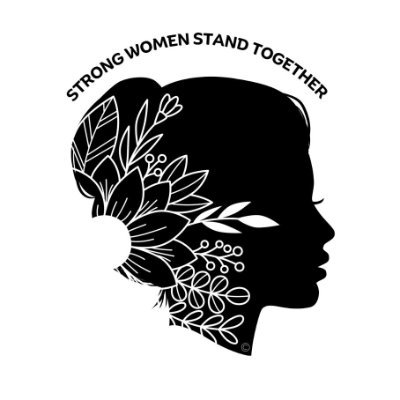 STRONG WOMEN STAND TOGETHER

©